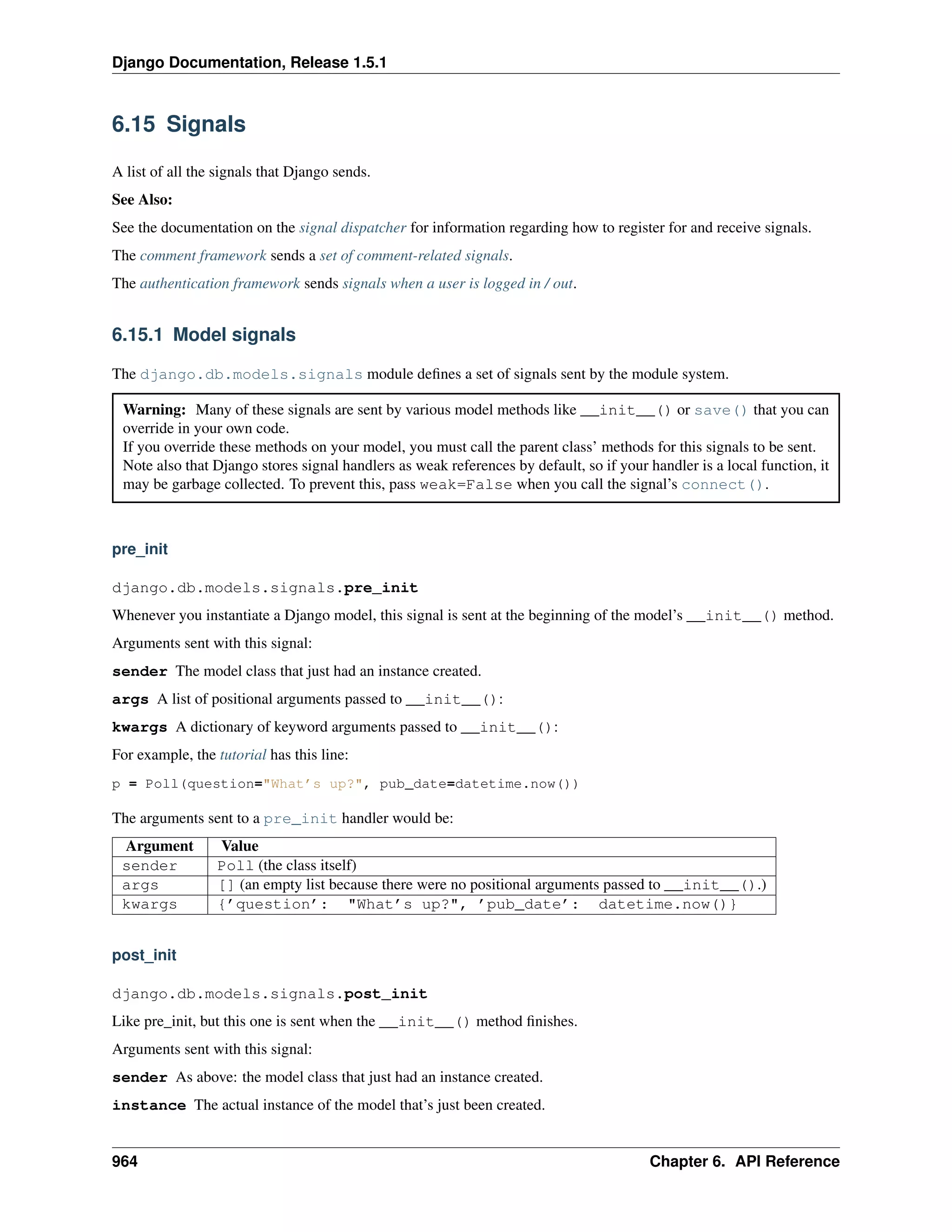 Django Documentation, Release 1.5.1

6.15 Signals

A list of all the signals that Django sends.

See Also:

See the documentation on the signal dispatcher for information regarding how to register for and receive signals.

The comment framework sends a set of comment-related signals.

The authentication framework sends signals when a user is logged in / out.

6.15.1 Model signals

The django.db.models.signals module defines a set of signals sent by the module system.

Warning: Many of these signals are sent by various model methods like __init__() or save() that you can override in your own code.
If you override these methods on your model, you must call the parent class' methods for this signals to be sent.
Note also that Django stores signal handlers as weak references by default, so if your handler is a local function, it may be garbage collected. To prevent this, pass weak=False when you call the signal's connect().

pre_init

django.db.models.signals.pre_init

Whenever you instantiate a Django model, this signal is sent at the beginning of the model's __init__() method.

Arguments sent with this signal:

sender The model class that just had an instance created.

args A list of positional arguments passed to __init__():

kwargs A dictionary of keyword arguments passed to __init__():

For example, the tutorial has this line:

p = Poll(question="What's up?", pub_date=datetime.now())

The arguments sent to a pre_init handler would be:

| Argument | Value |
|---|---|
| sender | Poll (the class itself) |
| args | [] (an empty list because there were no positional arguments passed to __init__().) |
| kwargs | {'question': "What's up?", 'pub_date': datetime.now()} |

post_init

django.db.models.signals.post_init

Like pre_init, but this one is sent when the __init__() method finishes.

Arguments sent with this signal:

sender As above: the model class that just had an instance created.

instance The actual instance of the model that's just been created.

964 Chapter 6. API Reference